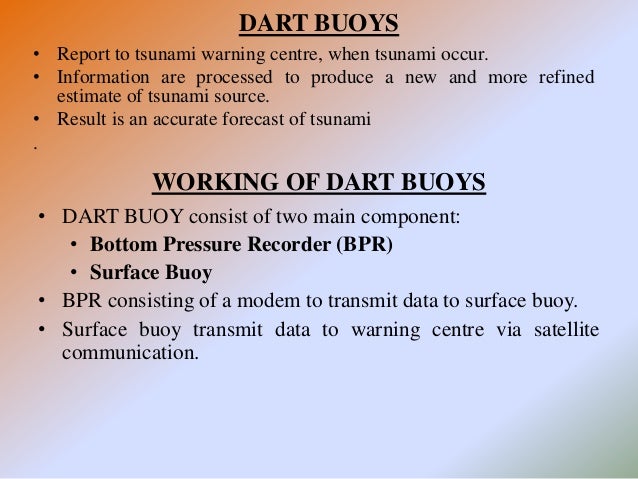 DART BUOYS

• Report to tsunami warning centre, when tsunami occur.
• Information are processed to produce a new and more refined estimate of tsunami source.
• Result is an accurate forecast of tsunami

.

WORKING OF DART BUOYS

• DART BUOY consist of two main component:
• Bottom Pressure Recorder (BPR)
• Surface Buoy
• BPR consisting of a modem to transmit data to surface buoy.
• Surface buoy transmit data to warning centre via satellite communication.